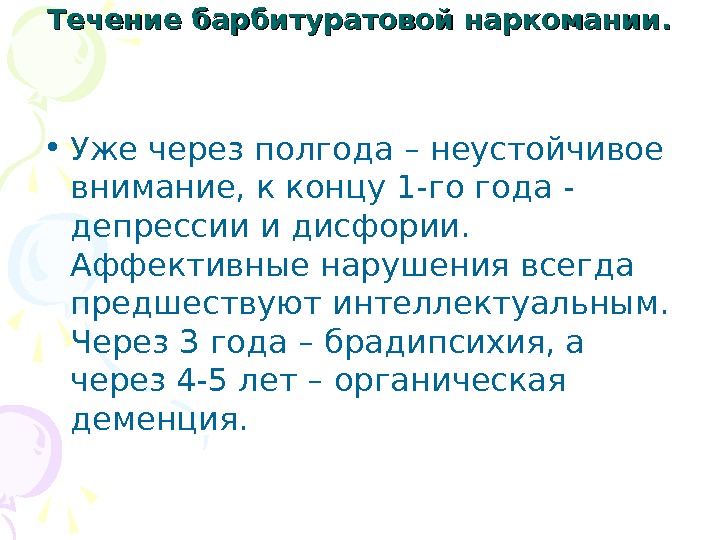 Течение барбитуратовой наркомании.

• Уже через полгода – неустойчивое внимание, к концу 1-го года - депрессии и дисфории. Аффективные нарушения всегда предшествуют интеллектуальным. Через 3 года – брадипсихия, а через 4-5 лет – органическая деменция.